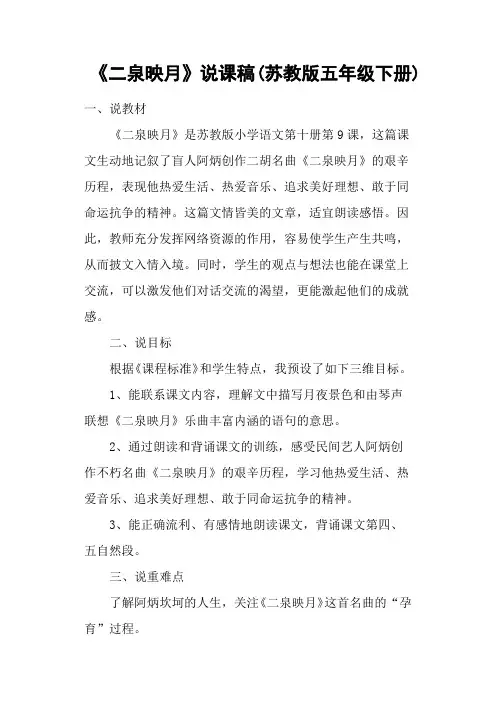 《二泉映月》说课稿(苏教版五年级下册)

一、说教材

《二泉映月》是苏教版小学语文第十册第9课，这篇课文生动地记叙了盲人阿炳创作二胡名曲《二泉映月》的艰辛历程，表现他热爱生活、热爱音乐、追求美好理想、敢于同命运抗争的精神。这篇文情皆美的文章，适宜朗读感悟。因此，教师充分发挥网络资源的作用，容易使学生产生共鸣，从而披文入情入境。同时，学生的观点与想法也能在课堂上交流，可以激发他们对话交流的渴望，更能激起他们的成就感。

二、说目标

根据《课程标准》和学生特点，我预设了如下三维目标。

1、能联系课文内容，理解文中描写月夜景色和由琴声联想《二泉映月》乐曲丰富内涵的语句的意思。

2、通过朗读和背诵课文的训练，感受民间艺人阿炳创作不朽名曲《二泉映月》的艰辛历程，学习他热爱生活、热爱音乐、追求美好理想、敢于同命运抗争的精神。

3、能正确流利、有感情地朗读课文，背诵课文第四、五自然段。

三、说重难点

了解阿炳坎坷的人生，关注《二泉映月》这首名曲的“孕育”过程。